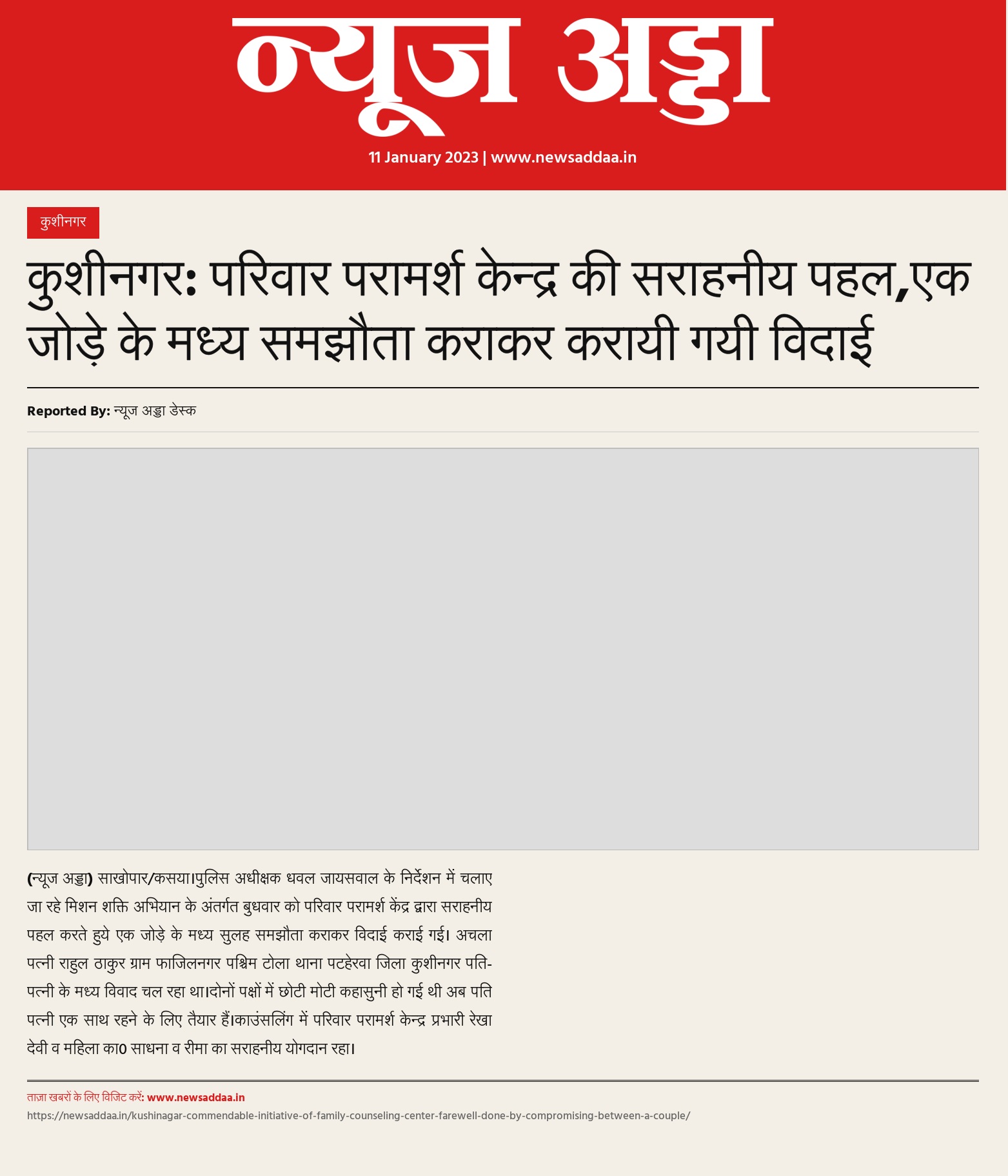 न्यूज अड्डा

11 January 2023 | www.newsaddaa.in

कुशीनगर

कुशीनगर: परिवार परामर्श केन्द्र की सराहनीय पहल,एक जोड़े के मध्य समझौता कराकर करायी गयी विदाई

Reported By: न्यूज अड्डा डेस्क

(न्यूज अड्डा) साखोपार/कसया।पुलिस अधीक्षक धवल जायसवाल के निर्देशन में चलाए जा रहे मिशन शक्ति अभियान के अंतर्गत बुधवार को परिवार परामर्श केंद्र द्वारा सराहनीय पहल करते हुये एक जोड़े के मध्य सुलह समझौता कराकर विदाई कराई गई। अचला पत्नी राहुल ठाकुर ग्राम फाजिलनगर पश्चिम टोला थाना पटहेरवा जिला कुशीनगर पति-पत्नी के मध्य विवाद चल रहा था।दोनों पक्षों में छोटी मोटी कहासुनी हो गई थी अब पति पत्नी एक साथ रहने के लिए तैयार हैं।काउंसलिंग में परिवार परामर्श केन्द्र प्रभारी रेखा देवी व महिला का0 साधना व रीमा का सराहनीय योगदान रहा।

ताज़ा खबरों के लिए विजिट करें: www.newsaddaa.in

https://newsaddaa.in/kushinagar-commendable-initiative-of-family-counseling-center-farewell-done-by-compromising-between-a-couple/